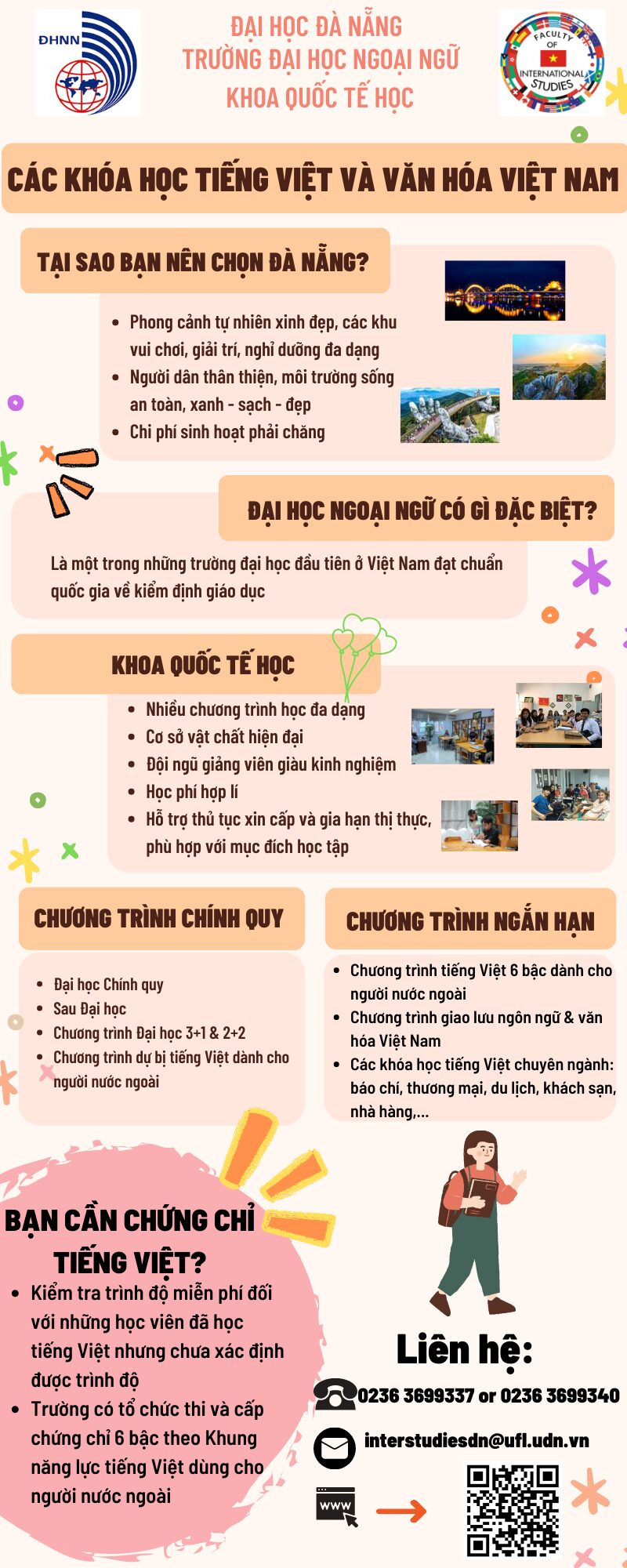 ĐHNN

ĐẠI HỌC ĐÀ NẴNG
TRƯỜNG ĐẠI HỌC NGOẠI NGỮ
KHOA QUỐC TẾ HỌC

FACULTY OF INTERNATIONAL STUDIES

CÁC KHÓA HỌC TIẾNG VIỆT VÀ VĂN HÓA VIỆT NAM

TẠI SAO BẠN NÊN CHỌN ĐÀ NẴNG?

- Phong cảnh tự nhiên xinh đẹp, các khu vui chơi, giải trí, nghỉ dưỡng đa dạng
- Người dân thân thiện, môi trường sống an toàn, xanh - sạch - đẹp
- Chi phí sinh hoạt phải chăng

ĐẠI HỌC NGOẠI NGỮ CÓ GÌ ĐẶC BIỆT?

Là một trong những trường đại học đầu tiên ở Việt Nam đạt chuẩn quốc gia về kiểm định giáo dục

KHOA QUỐC TẾ HỌC

- Nhiều chương trình học đa dạng
- Cơ sở vật chất hiện đại
- Đội ngũ giảng viên giàu kinh nghiệm
- Học phí hợp lí
- Hỗ trợ thủ tục xin cấp và gia hạn thị thực, phù hợp với mục đích học tập

CHƯƠNG TRÌNH CHÍNH QUY

- Đại học Chính quy
- Sau Đại học
- Chương trình Đại học 3+1 & 2+2
- Chương trình dự bị tiếng Việt dành cho người nước ngoài

CHƯƠNG TRÌNH NGẮN HẠN

- Chương trình tiếng Việt 6 bậc dành cho người nước ngoài
- Chương trình giao lưu ngôn ngữ & văn hóa Việt Nam
- Các khóa học tiếng Việt chuyên ngành: báo chí, thương mại, du lịch, khách sạn, nhà hàng,...

BẠN CẦN CHỨNG CHỈ TIẾNG VIỆT?

- Kiểm tra trình độ miễn phí đối với những học viên đã học tiếng Việt nhưng chưa xác định được trình độ
- Trường có tổ chức thi và cấp chứng chỉ 6 bậc theo Khung năng lực tiếng Việt dùng cho người nước ngoài

Liên hệ:

0236 3699337 or 0236 3699340

interstudiesdn@ufl.udn.vn

www